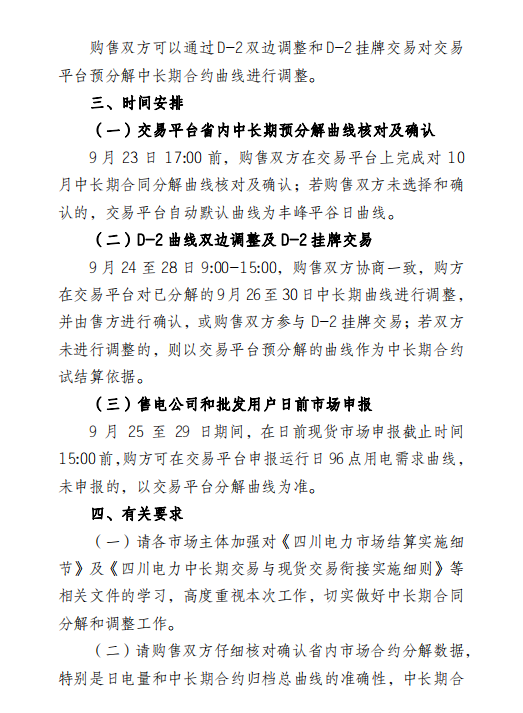 购售双方可以通过D-2双边调整和D-2挂牌交易对交易平台预分解中长期合约曲线进行调整。

三、时间安排

（一）交易平台省内中长期预分解曲线核对及确认

9月23日17:00前，购售双方在交易平台上完成对10月中长期合同分解曲线核对及确认；若购售双方未选择和确认的，交易平台自动默认曲线为丰峰平谷日曲线。

（二）D-2曲线双边调整及D-2挂牌交易

9月24至28日9:00-15:00，购售双方协商一致，购方在交易平台对已分解的9月26至30日中长期曲线进行调整，并由售方进行确认，或购售双方参与D-2挂牌交易；若双方未进行调整的，则以交易平台预分解的曲线作为中长期合约试结算依据。

（三）售电公司和批发用户日前市场申报

9月25至29日期间，在日前现货市场申报截止时间15:00前，购方可在交易平台申报运行日96点用电需求曲线，未申报的，以交易平台分解曲线为准。

四、有关要求

（一）请各市场主体加强对《四川电力市场结算实施细节》及《四川电力中长期交易与现货交易衔接实施细则》等相关文件的学习，高度重视本次工作，切实做好中长期合同分解和调整工作。

（二）请购售双方仔细核对确认省内市场合约分解数据，特别是日电量和中长期合约归档总曲线的准确性，中长期合